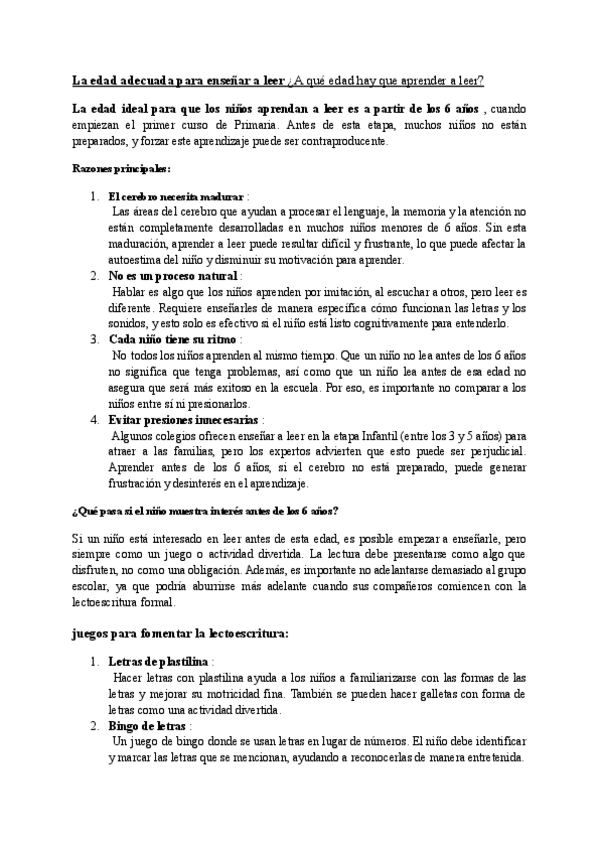 La edad adecuada para enseñar a leer ¿A qué edad hay que aprender a leer?

La edad ideal para que los niños aprendan a leer es a partir de los 6 años , cuando empiezan el primer curso de Primaria. Antes de esta etapa, muchos niños no están preparados, y forzar este aprendizaje puede ser contraproducente.

Razones principales:

1. El cerebro necesita madurar :
Las áreas del cerebro que ayudan a procesar el lenguaje, la memoria y la atención no están completamente desarrolladas en muchos niños menores de 6 años. Sin esta maduración, aprender a leer puede resultar difícil y frustrante, lo que puede afectar la autoestima del niño y disminuir su motivación para aprender.
2. No es un proceso natural :
Hablar es algo que los niños aprenden por imitación, al escuchar a otros, pero leer es diferente. Requiere enseñarles de manera específica cómo funcionan las letras y los sonidos, y esto solo es efectivo si el niño está listo cognitivamente para entenderlo.
3. Cada niño tiene su ritmo :
No todos los niños aprenden al mismo tiempo. Que un niño no lea antes de los 6 años no significa que tenga problemas, así como que un niño lea antes de esa edad no asegura que será más exitoso en la escuela. Por eso, es importante no comparar a los niños entre sí ni presionarlos.
4. Evitar presiones innecesarias :
Algunos colegios ofrecen enseñar a leer en la etapa Infantil (entre los 3 y 5 años) para atraer a las familias, pero los expertos advierten que esto puede ser perjudicial. Aprender antes de los 6 años, si el cerebro no está preparado, puede generar frustración y desinterés en el aprendizaje.

¿Qué pasa si el niño muestra interés antes de los 6 años?

Si un niño está interesado en leer antes de esta edad, es posible empezar a enseñarle, pero siempre como un juego o actividad divertida. La lectura debe presentarse como algo que disfruten, no como una obligación. Además, es importante no adelantarse demasiado al grupo escolar, ya que podría aburrirse más adelante cuando sus compañeros comiencen con la lectoescritura formal.

juegos para fomentar la lectoescritura:

1. Letras de plastilina :
Hacer letras con plastilina ayuda a los niños a familiarizarse con las formas de las letras y mejorar su motricidad fina. También se pueden hacer galletas con forma de letras como una actividad divertida.
2. Bingo de letras :
Un juego de bingo donde se usan letras en lugar de números. El niño debe identificar y marcar las letras que se mencionan, ayudando a reconocerlas de manera entretenida.